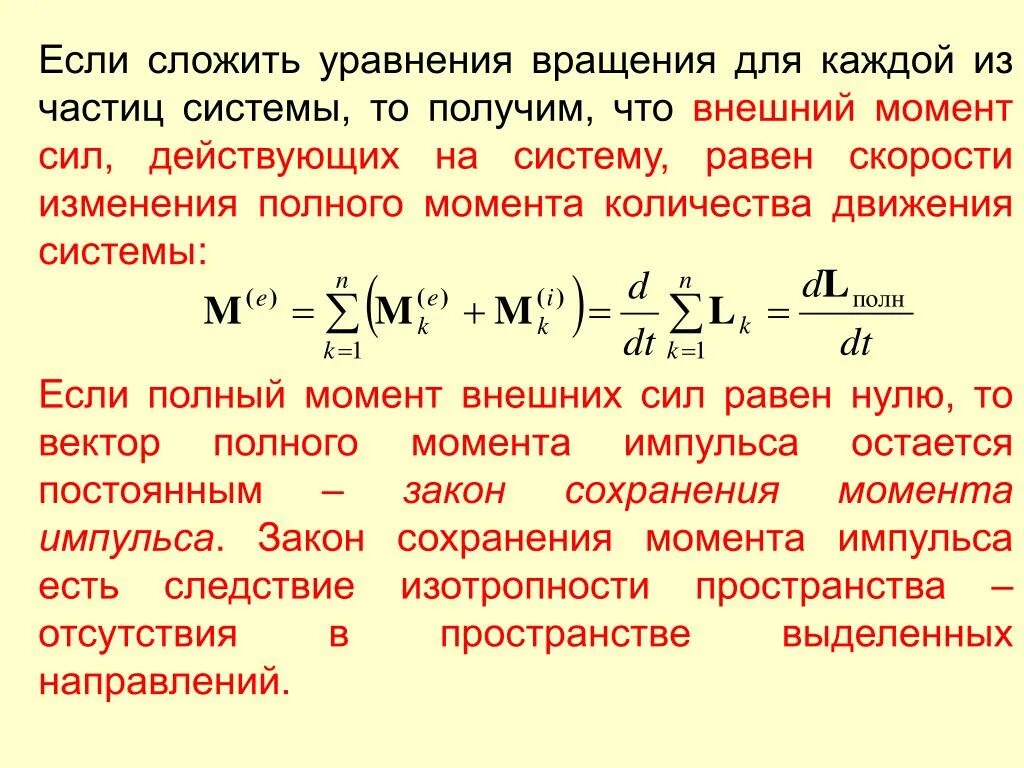 Если сложить уравнения вращения для каждой из частиц системы, то получим, что внешний момент сил, действующих на систему, равен скорости изменения полного момента количества движения системы:

$\mathbf{M}^{(e)} = \sum_{k=1}^{n} \left( \mathbf{M}_k^{(e)} + \mathbf{M}_k^{(i)} \right) = \frac{d}{dt} \sum_{k=1}^{n} \mathbf{L}_k = \frac{d\mathbf{L}_{\text{полн}}}{dt}$

Если полный момент внешних сил равен нулю, то вектор полного момента импульса остается постоянным – закон сохранения момента импульса. Закон сохранения момента импульса есть следствие изотропности пространства – отсутствия в пространстве выделенных направлений.